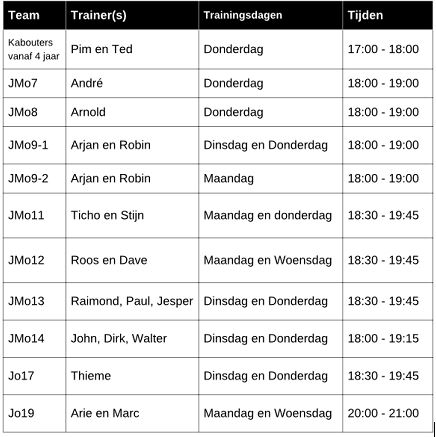 | Team | Trainer(s) | Trainingsdagen | Tijden |
|---|---|---|---|
| Kabouters vanaf 4 jaar | Pim en Ted | Donderdag | 17:00 - 18:00 |
| JMo7 | André | Donderdag | 18:00 - 19:00 |
| JMo8 | Arnold | Donderdag | 18:00 - 19:00 |
| JMo9-1 | Arjan en Robin | Dinsdag en Donderdag | 18:00 - 19:00 |
| JMo9-2 | Arjan en Robin | Maandag | 18:00 - 19:00 |
| JMo11 | Ticho en Stijn | Maandag en donderdag | 18:30 - 19:45 |
| JMo12 | Roos en Dave | Maandag en Woensdag | 18:30 - 19:45 |
| JMo13 | Raimond, Paul, Jesper | Dinsdag en Donderdag | 18:30 - 19:45 |
| JMo14 | John, Dirk, Walter | Dinsdag en Donderdag | 18:00 - 19:15 |
| Jo17 | Thieme | Dinsdag en Donderdag | 18:30 - 19:45 |
| Jo19 | Arie en Marc | Maandag en Woensdag | 20:00 - 21:00 |